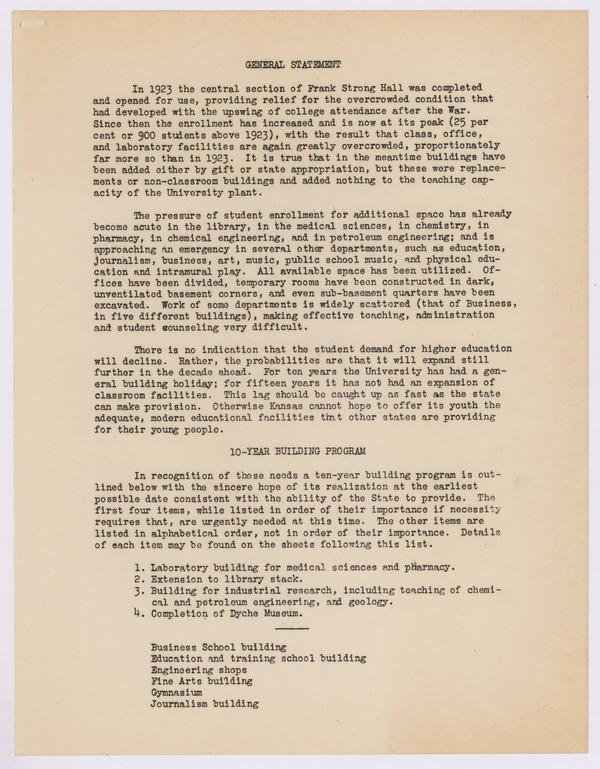 GENERAL STATEMENT

In 1923 the central section of Frank Strong Hall was completed and opened for use, providing relief for the overcrowded condition that had developed with the upswing of college attendance after the War. Since then the enrollment has increased and is now at its peak (25 per cent or 900 students above 1923), with the result that class, office, and laboratory facilities are again greatly overcrowded, proportionately far more so than in 1923. It is true that in the meantime buildings have been added either by gift or state appropriation, but these were replacements or non-classroom buildings and added nothing to the teaching capacity of the University plant.

The pressure of student enrollment for additional space has already become acute in the library, in the medical sciences, in chemistry, in pharmacy, in chemical engineering, and in petroleum engineering; and is approaching an emergency in several other departments, such as education, journalism, business, art, music, public school music, and physical education and intramural play. All available space has been utilized. Offices have been divided, temporary rooms have been constructed in dark, unventilated basement corners, and even sub-basement quarters have been excavated. Work of some departments is widely scattered (that of Business, in five different buildings), making effective teaching, administration and student counseling very difficult.

There is no indication that the student demand for higher education will decline. Rather, the probabilities are that it will expand still further in the decade ahead. For ten years the University has had a general building holiday; for fifteen years it has not had an expansion of classroom facilities. This lag should be caught up as fast as the state can make provision. Otherwise Kansas cannot hope to offer its youth the adequate, modern educational facilities that other states are providing for their young people.

10-YEAR BUILDING PROGRAM

In recognition of these needs a ten-year building program is outlined below with the sincere hope of its realization at the earliest possible date consistent with the ability of the State to provide. The first four items, while listed in order of their importance if necessity requires that, are urgently needed at this time. The other items are listed in alphabetical order, not in order of their importance. Details of each item may be found on the sheets following this list.

1. Laboratory building for medical sciences and pharmacy.
2. Extension to library stack.
3. Building for industrial research, including teaching of chemical and petroleum engineering, and geology.
4. Completion of Dyche Museum.

Business School building
Education and training school building
Engineering shops
Fine Arts building
Gymnasium
Journalism building